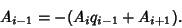 $A_{i-1} = -(A_i q_{i-1} + A_{i+1}).$